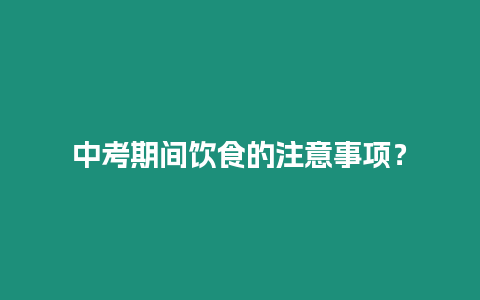 中考期间饮食的注意事项？